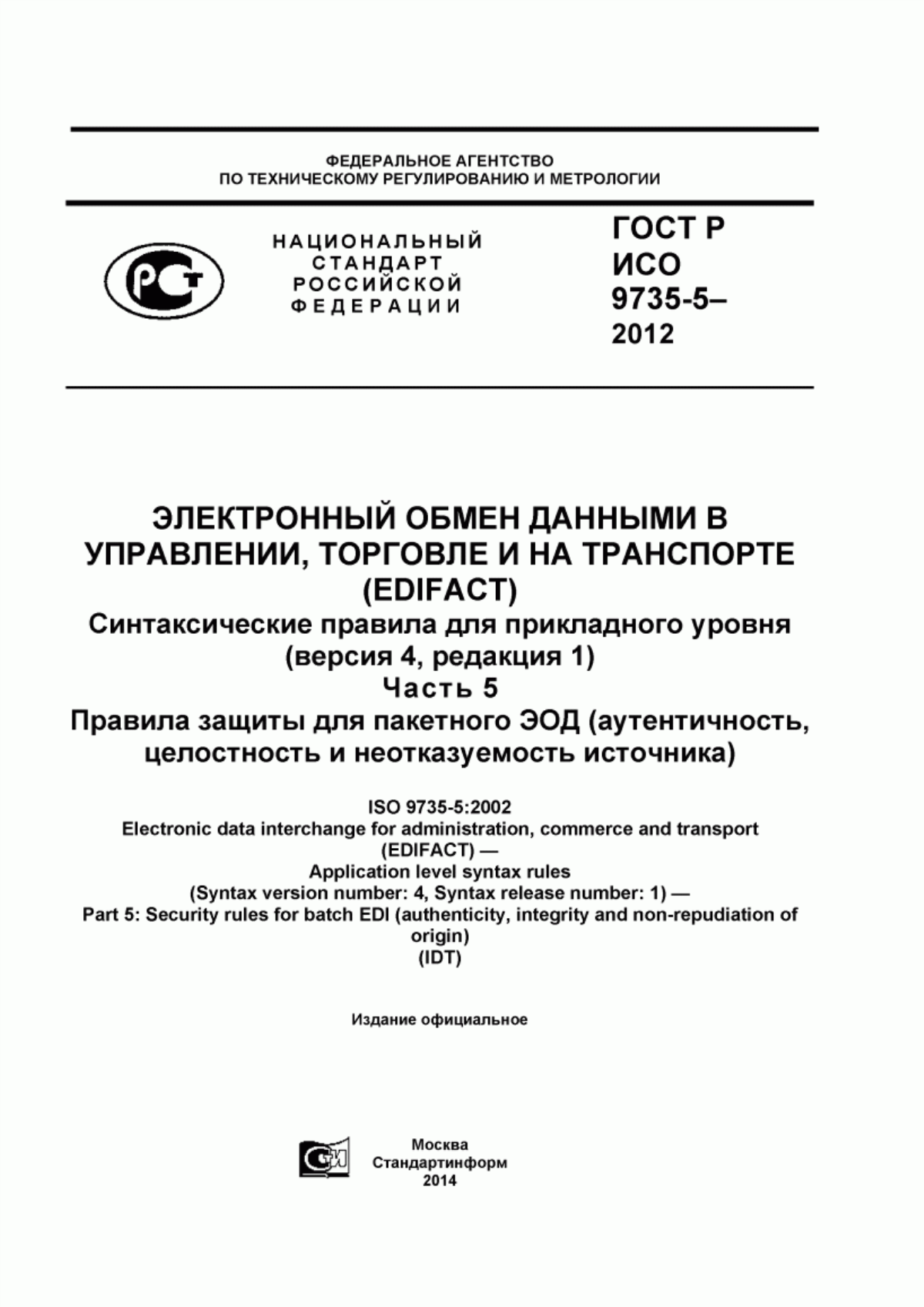 ФЕДЕРАЛЬНОЕ АГЕНТСТВО
ПО ТЕХНИЧЕСКОМУ РЕГУЛИРОВАНИЮ И МЕТРОЛОГИИ

НАЦИОНАЛЬНЫЙ
СТАНДАРТ
РОССИЙСКОЙ
ФЕДЕРАЦИИ

ГОСТ Р
ИСО
9735-5–
2012

ЭЛЕКТРОННЫЙ ОБМЕН ДАННЫМИ В УПРАВЛЕНИИ, ТОРГОВЛЕ И НА ТРАНСПОРТЕ (EDIFACT)
Синтаксические правила для прикладного уровня (версия 4, редакция 1)
Часть 5
Правила защиты для пакетного ЭОД (аутентичность, целостность и неотказуемость источника)

ISO 9735-5:2002
Electronic data interchange for administration, commerce and transport (EDIFACT) —
Application level syntax rules
(Syntax version number: 4, Syntax release number: 1) —
Part 5: Security rules for batch EDI (authenticity, integrity and non-repudiation of origin)
(IDT)

Издание официальное

Москва
Стандартинформ
2014